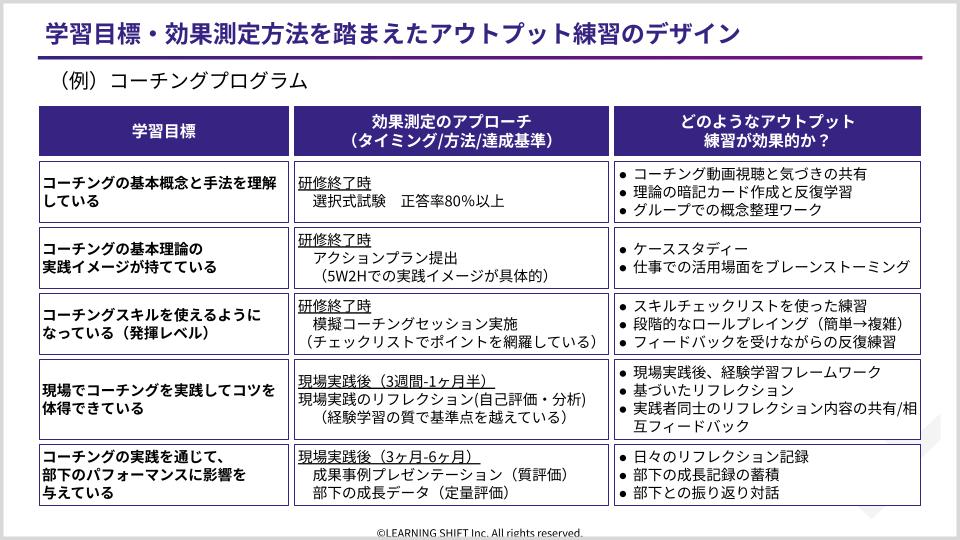 学習目標・効果測定方法を踏まえたアウトプット練習のデザイン

（例）コーチングプログラム

| 学習目標 | 効果測定のアプローチ（タイミング/方法/達成基準） | どのようなアウトプット練習が効果的か？ |
|---|---|---|
| コーチングの基本概念と手法を理解している | 研修終了時 選択式試験 正答率80%以上 | ● コーチング動画視聴と気づきの共有 ● 理論の暗記カード作成と反復学習 ● グループでの概念整理ワーク |
| コーチングの基本理論の実践イメージが持てている | 研修終了時 アクションプラン提出 （5W2Hでの実践イメージが具体的） | ● ケーススタディー ● 仕事での活用場面をブレーンストーミング |
| コーチングスキルを使えるようになっている（発揮レベル） | 研修終了時 模擬コーチングセッション実施 （チェックリストでポイントを網羅している） | ● スキルチェックリストを使った練習 ● 段階的なロールプレイング（簡単→複雑） ● フィードバックを受けながらの反復練習 |
| 現場でコーチングを実践してコツを体得できている | 現場実践後（3週間-1ヶ月半） 現場実践のリフレクション(自己評価・分析) （経験学習の質で基準点を越えている） | ● 現場実践後、経験学習フレームワーク ● 基づいたリフレクション ● 実践者同士のリフレクション内容の共有/相互フィードバック |
| コーチングの実践を通じて、部下のパフォーマンスに影響を与えている | 現場実践後（3ヶ月-6ヶ月） 成果事例プレゼンテーション（質評価） 部下の成長データ（定量評価） | ● 日々のリフレクション記録 ● 部下の成長記録の蓄積 ● 部下との振り返り対話 |

©LEARNING SHIFT Inc. All rights reserved.